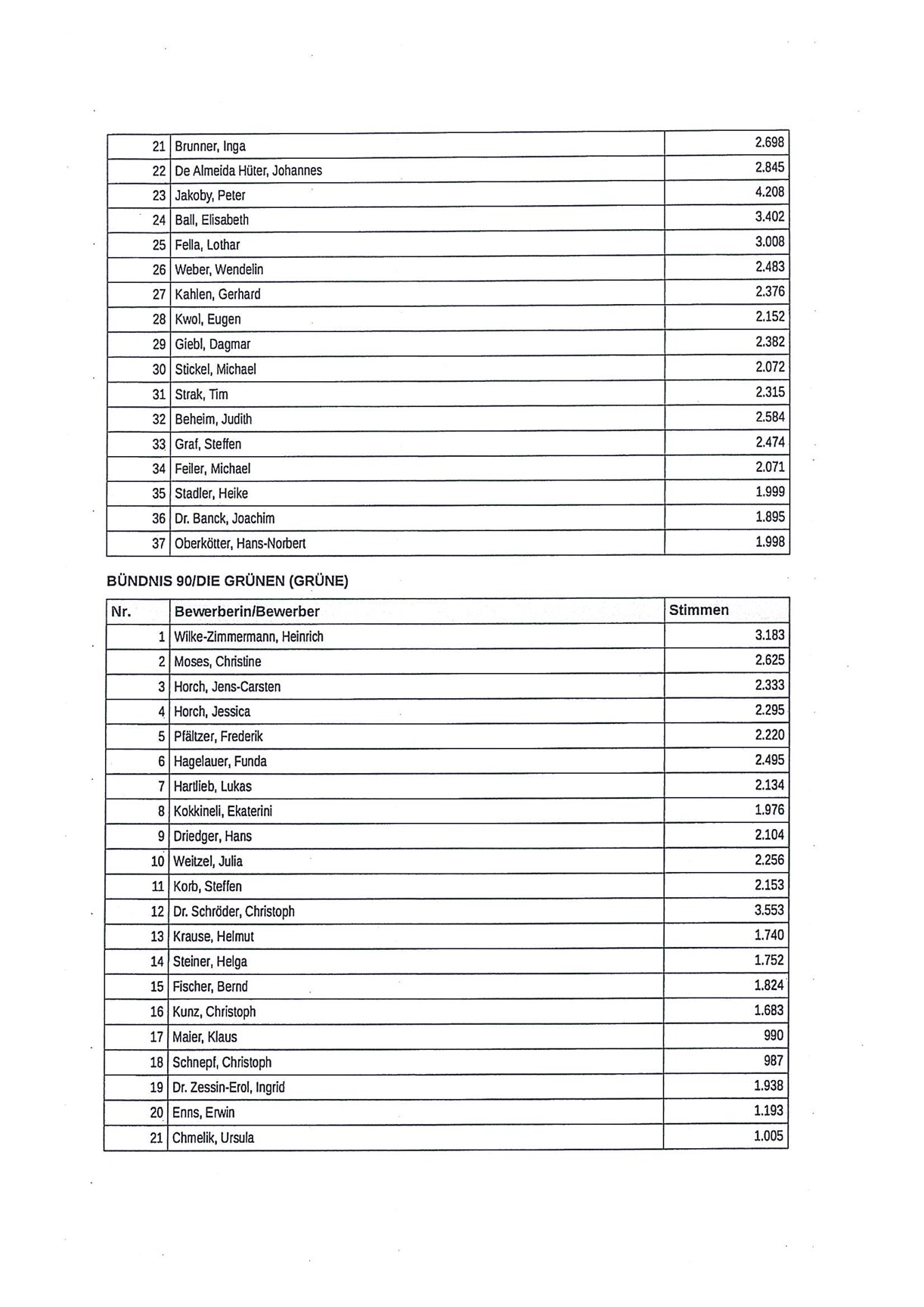 | | | |
|---|---|---|
| 21 | Brunner, Inga | 2.698 |
| 22 | De Almeida Hüter, Johannes | 2.845 |
| 23 | Jakoby, Peter | 4.208 |
| 24 | Ball, Elisabeth | 3.402 |
| 25 | Fella, Lothar | 3.008 |
| 26 | Weber, Wendelin | 2.483 |
| 27 | Kahlen, Gerhard | 2.376 |
| 28 | Kwol, Eugen | 2.152 |
| 29 | Giebl, Dagmar | 2.382 |
| 30 | Stickel, Michael | 2.072 |
| 31 | Strak, Tim | 2.315 |
| 32 | Beheim, Judith | 2.584 |
| 33 | Graf, Steffen | 2.474 |
| 34 | Feiler, Michael | 2.071 |
| 35 | Stadler, Heike | 1.999 |
| 36 | Dr. Banck, Joachim | 1.895 |
| 37 | Oberkötter, Hans-Norbert | 1.998 |

BÜNDNIS 90/DIE GRÜNEN (GRÜNE)

| Nr. | Bewerberin/Bewerber | Stimmen |
|---|---|---|
| 1 | Wilke-Zimmermann, Heinrich | 3.183 |
| 2 | Moses, Christine | 2.625 |
| 3 | Horch, Jens-Carsten | 2.333 |
| 4 | Horch, Jessica | 2.295 |
| 5 | Pfältzer, Frederik | 2.220 |
| 6 | Hagelauer, Funda | 2.495 |
| 7 | Hartlieb, Lukas | 2.134 |
| 8 | Kokkineli, Ekaterini | 1.976 |
| 9 | Driedger, Hans | 2.104 |
| 10 | Weitzel, Julia | 2.256 |
| 11 | Korb, Steffen | 2.153 |
| 12 | Dr. Schröder, Christoph | 3.553 |
| 13 | Krause, Helmut | 1.740 |
| 14 | Steiner, Helga | 1.752 |
| 15 | Fischer, Bernd | 1.824 |
| 16 | Kunz, Christoph | 1.683 |
| 17 | Maier, Klaus | 990 |
| 18 | Schnepf, Christoph | 987 |
| 19 | Dr. Zessin-Erol, Ingrid | 1.938 |
| 20 | Enns, Erwin | 1.193 |
| 21 | Chmelik, Ursula | 1.005 |